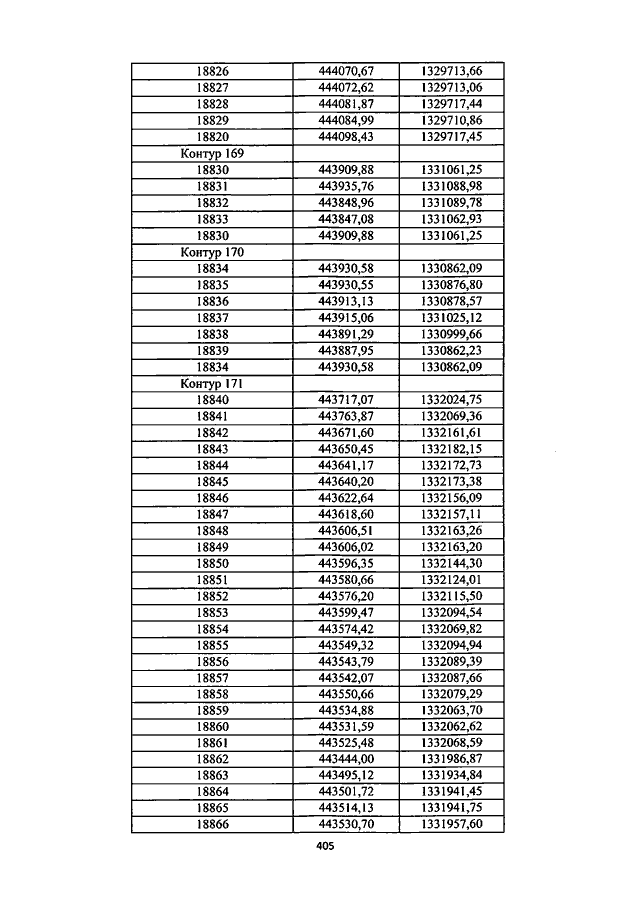 | 18826 | 444070,67 | 1329713,66 |
|---|---|---|
| 18827 | 444072,62 | 1329713,06 |
| 18828 | 444081,87 | 1329717,44 |
| 18829 | 444084,99 | 1329710,86 |
| 18820 | 444098,43 | 1329717,45 |
| Контур 169 | | |
| 18830 | 443909,88 | 1331061,25 |
| 18831 | 443935,76 | 1331088,98 |
| 18832 | 443848,96 | 1331089,78 |
| 18833 | 443847,08 | 1331062,93 |
| 18830 | 443909,88 | 1331061,25 |
| Контур 170 | | |
| 18834 | 443930,58 | 1330862,09 |
| 18835 | 443930,55 | 1330876,80 |
| 18836 | 443913,13 | 1330878,57 |
| 18837 | 443915,06 | 1331025,12 |
| 18838 | 443891,29 | 1330999,66 |
| 18839 | 443887,95 | 1330862,23 |
| 18834 | 443930,58 | 1330862,09 |
| Контур 171 | | |
| 18840 | 443717,07 | 1332024,75 |
| 18841 | 443763,87 | 1332069,36 |
| 18842 | 443671,60 | 1332161,61 |
| 18843 | 443650,45 | 1332182,15 |
| 18844 | 443641,17 | 1332172,73 |
| 18845 | 443640,20 | 1332173,38 |
| 18846 | 443622,64 | 1332156,09 |
| 18847 | 443618,60 | 1332157,11 |
| 18848 | 443606,51 | 1332163,26 |
| 18849 | 443606,02 | 1332163,20 |
| 18850 | 443596,35 | 1332144,30 |
| 18851 | 443580,66 | 1332124,01 |
| 18852 | 443576,20 | 1332115,50 |
| 18853 | 443599,47 | 1332094,54 |
| 18854 | 443574,42 | 1332069,82 |
| 18855 | 443549,32 | 1332094,94 |
| 18856 | 443543,79 | 1332089,39 |
| 18857 | 443542,07 | 1332087,66 |
| 18858 | 443550,66 | 1332079,29 |
| 18859 | 443534,88 | 1332063,70 |
| 18860 | 443531,59 | 1332062,62 |
| 18861 | 443525,48 | 1332068,59 |
| 18862 | 443444,00 | 1331986,87 |
| 18863 | 443495,12 | 1331934,84 |
| 18864 | 443501,72 | 1331941,45 |
| 18865 | 443514,13 | 1331941,75 |
| 18866 | 443530,70 | 1331957,60 |

405